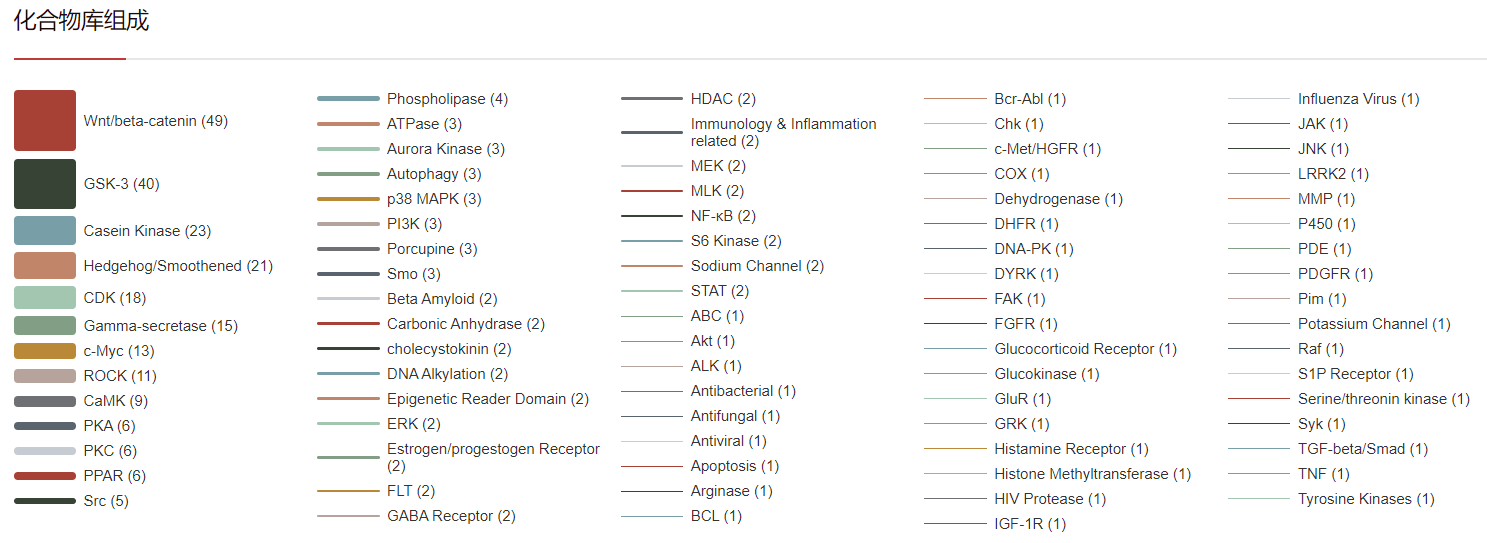 化合物库组成

Wnt/beta-catenin (49)
GSK-3 (40)
Casein Kinase (23)
Hedgehog/Smoothened (21)
CDK (18)
Gamma-secretase (15)
c-Myc (13)
ROCK (11)
CaMK (9)
PKA (6)
PKC (6)
PPAR (6)
Src (5)

Phospholipase (4)
ATPase (3)
Aurora Kinase (3)
Autophagy (3)
p38 MAPK (3)
PI3K (3)
Porcupine (3)
Smo (3)
Beta Amyloid (2)
Carbonic Anhydrase (2)
cholecystokinin (2)
DNA Alkylation (2)
Epigenetic Reader Domain (2)
ERK (2)
Estrogen/progestogen Receptor (2)
FLT (2)
GABA Receptor (2)

HDAC (2)
Immunology & Inflammation related (2)
MEK (2)
MLK (2)
NF-κB (2)
S6 Kinase (2)
Sodium Channel (2)
STAT (2)
ABC (1)
Akt (1)
ALK (1)
Antibacterial (1)
Antifungal (1)
Antiviral (1)
Apoptosis (1)
Arginase (1)
BCL (1)

Bcr-Abl (1)
Chk (1)
c-Met/HGFR (1)
COX (1)
Dehydrogenase (1)
DHFR (1)
DNA-PK (1)
DYRK (1)
FAK (1)
FGFR (1)
Glucocorticoid Receptor (1)
Glucokinase (1)
GluR (1)
GRK (1)
Histamine Receptor (1)
Histone Methyltransferase (1)
HIV Protease (1)
IGF-1R (1)

Influenza Virus (1)
JAK (1)
JNK (1)
LRRK2 (1)
MMP (1)
P450 (1)
PDE (1)
PDGFR (1)
Pim (1)
Potassium Channel (1)
Raf (1)
S1P Receptor (1)
Serine/threonin kinase (1)
Syk (1)
TGF-beta/Smad (1)
TNF (1)
Tyrosine Kinases (1)